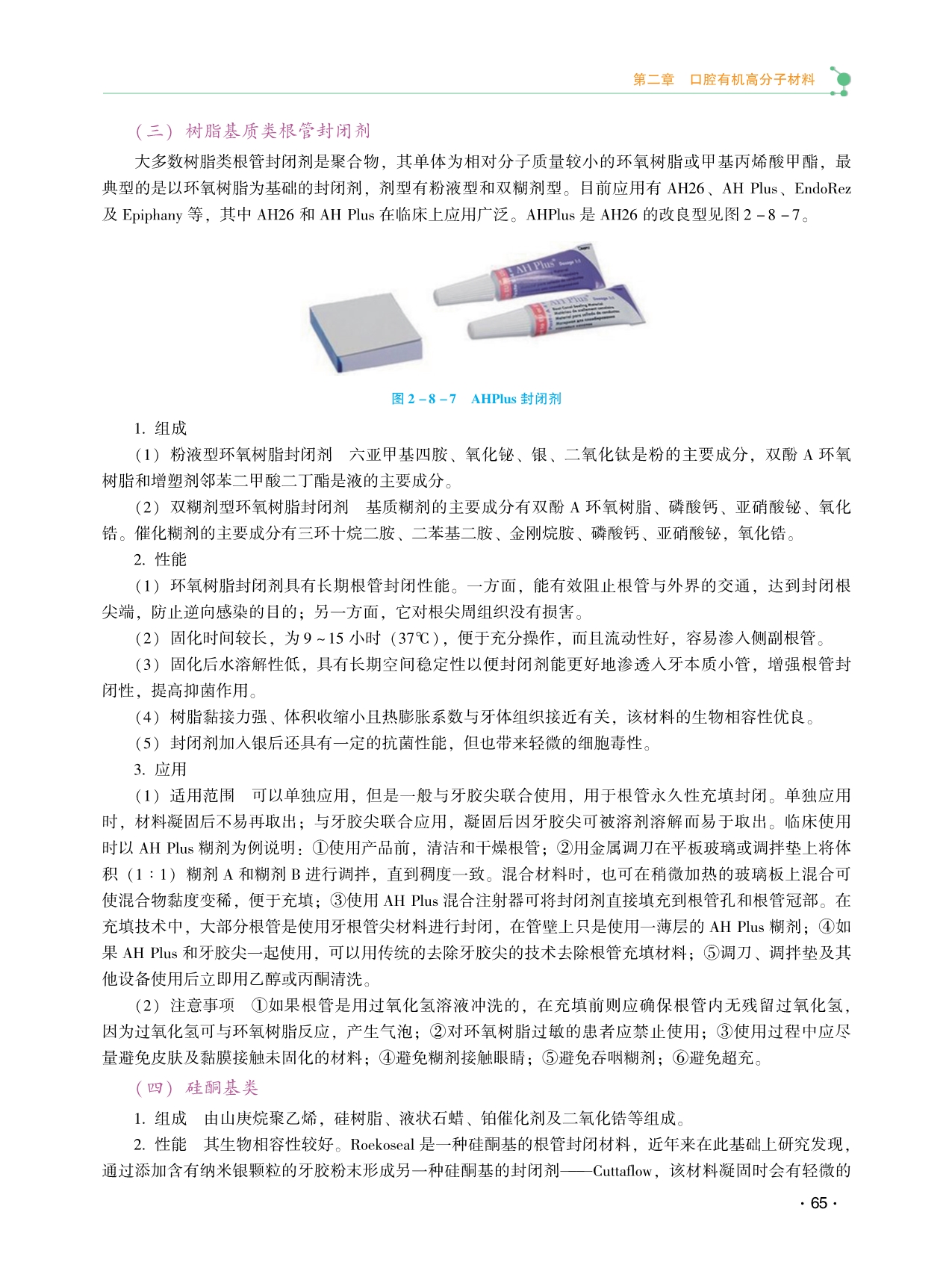 第二章　口腔有机高分子材料

（三）树脂基质类根管封闭剂

大多数树脂类根管封闭剂是聚合物，其单体为相对分子质量较小的环氧树脂或甲基丙烯酸甲酯，最典型的是以环氧树脂为基础的封闭剂，剂型有粉液型和双糊剂型。目前应用有 AH26、AH Plus、EndoRez 及 Epiphany 等，其中 AH26 和 AH Plus 在临床上应用广泛。AHPlus 是 AH26 的改良型见图 2－8－7。

AH Plus

AH Plus

图 2－8－7　AHPlus 封闭剂

1. 组成

（1）粉液型环氧树脂封闭剂　六亚甲基四胺、氧化铋、银、二氧化钛是粉的主要成分，双酚 A 环氧树脂和增塑剂邻苯二甲酸二丁酯是液的主要成分。

（2）双糊剂型环氧树脂封闭剂　基质糊剂的主要成分有双酚 A 环氧树脂、磷酸钙、亚硝酸铋、氧化锆。催化糊剂的主要成分有三环十烷二胺、二苯基二胺、金刚烷胺、磷酸钙、亚硝酸铋，氧化锆。

2. 性能

（1）环氧树脂封闭剂具有长期根管封闭性能。一方面，能有效阻止根管与外界的交通，达到封闭根尖端，防止逆向感染的目的；另一方面，它对根尖周组织没有损害。

（2）固化时间较长，为 9～15 小时（37℃），便于充分操作，而且流动性好，容易渗入侧副根管。

（3）固化后水溶解性低，具有长期空间稳定性以便封闭剂能更好地渗透入牙本质小管，增强根管封闭性，提高抑菌作用。

（4）树脂黏接力强、体积收缩小且热膨胀系数与牙体组织接近有关，该材料的生物相容性优良。

（5）封闭剂加入银后还具有一定的抗菌性能，但也带来轻微的细胞毒性。

3. 应用

（1）适用范围　可以单独应用，但是一般与牙胶尖联合使用，用于根管永久性充填封闭。单独应用时，材料凝固后不易再取出；与牙胶尖联合应用，凝固后因牙胶尖可被溶剂溶解而易于取出。临床使用时以 AH Plus 糊剂为例说明：①使用产品前，清洁和干燥根管；②用金属调刀在平板玻璃或调拌垫上将体积（1∶1）糊剂 A 和糊剂 B 进行调拌，直到稠度一致。混合材料时，也可在稍微加热的玻璃板上混合可使混合物黏度变稀，便于充填；③使用 AH Plus 混合注射器可将封闭剂直接填充到根管孔和根管冠部。在充填技术中，大部分根管是使用牙根管尖材料进行封闭，在管壁上只是使用一薄层的 AH Plus 糊剂；④如果 AH Plus 和牙胶尖一起使用，可以用传统的去除牙胶尖的技术去除根管充填材料；⑤调刀、调拌垫及其他设备使用后立即用乙醇或丙酮清洗。

（2）注意事项　①如果根管是用过氧化氢溶液冲洗的，在充填前则应确保根管内无残留过氧化氢，因为过氧化氢可与环氧树脂反应，产生气泡；②对环氧树脂过敏的患者应禁止使用；③使用过程中应尽量避免皮肤及黏膜接触未固化的材料；④避免糊剂接触眼睛；⑤避免吞咽糊剂；⑥避免超充。

（四）硅酮基类

1. 组成　由山庚烷聚乙烯，硅树脂、液状石蜡、铂催化剂及二氧化锆等组成。

2. 性能　其生物相容性较好。Roekoseal 是一种硅酮基的根管封闭材料，近年来在此基础上研究发现，通过添加含有纳米银颗粒的牙胶粉末形成另一种硅酮基的封闭剂——Cuttaflow，该材料凝固时会有轻微的

· 65 ·